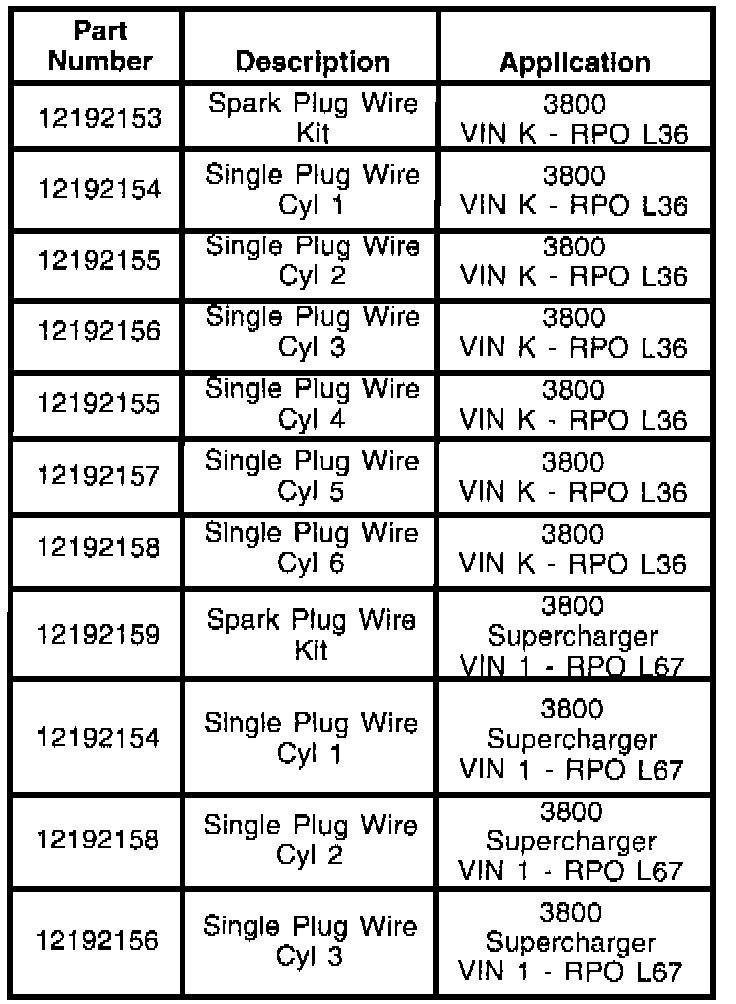 | Part Number | Description | Application |
|---|---|---|
| 12192153 | Spark Plug Wire Kit | 3800 VIN K - RPO L36 |
| 12192154 | Single Plug Wire Cyl 1 | 3800 VIN K - RPO L36 |
| 12192155 | Single Plug Wire Cyl 2 | 3800 VIN K - RPO L36 |
| 12192156 | Single Plug Wire Cyl 3 | 3800 VIN K - RPO L36 |
| 12192155 | Single Plug Wire Cyl 4 | 3800 VIN K - RPO L36 |
| 12192157 | Single Plug Wire Cyl 5 | 3800 VIN K - RPO L36 |
| 12192158 | Single Plug Wire Cyl 6 | 3800 VIN K - RPO L36 |
| 12192159 | Spark Plug Wire Kit | 3800 Supercharger VIN 1 - RPO L67 |
| 12192154 | Single Plug Wire Cyl 1 | 3800 Supercharger VIN 1 - RPO L67 |
| 12192158 | Single Plug Wire Cyl 2 | 3800 Supercharger VIN 1 - RPO L67 |
| 12192156 | Single Plug Wire Cyl 3 | 3800 Supercharger VIN 1 - RPO L67 |